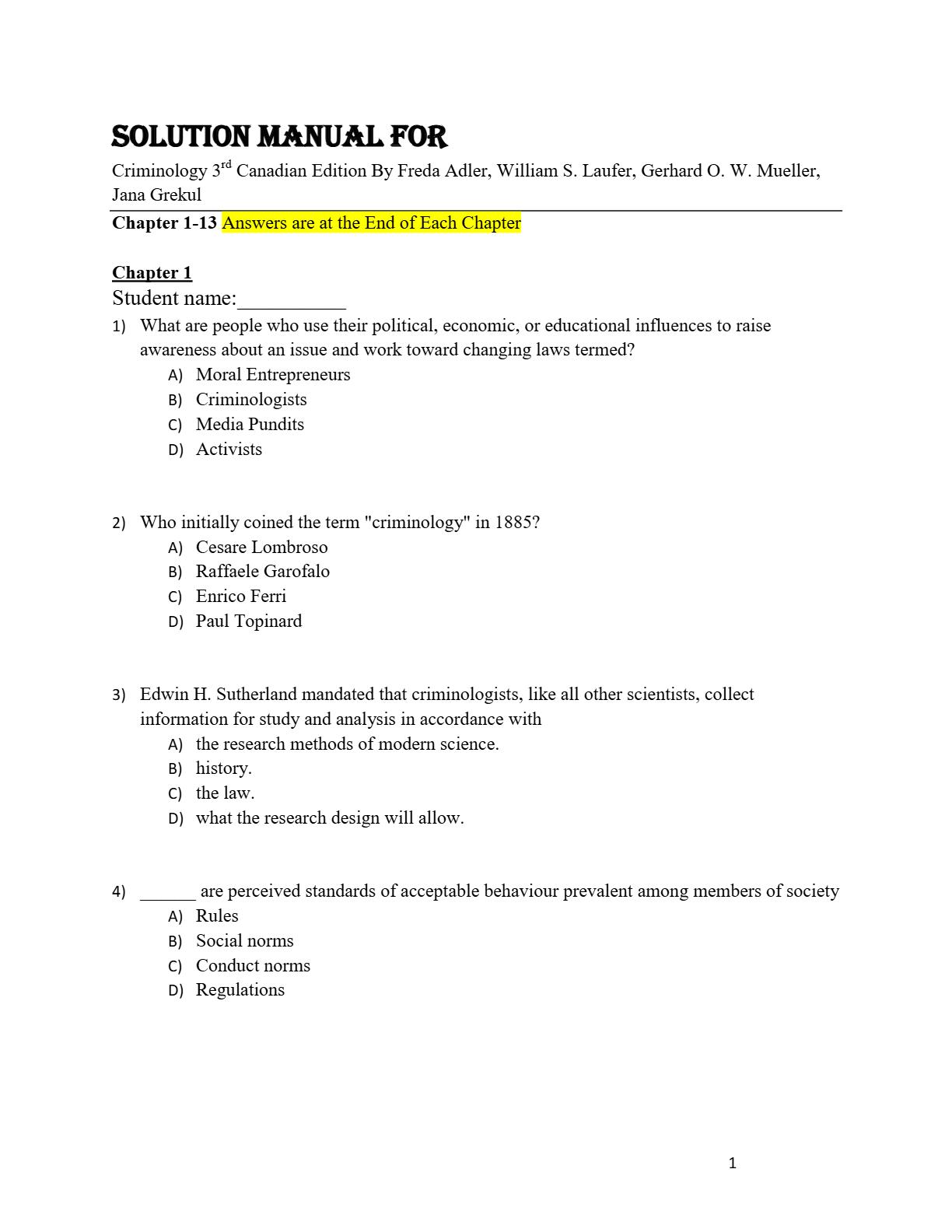 SOLUTION MANUAL FOR

Criminology 3rd Canadian Edition By Freda Adler, William S. Laufer, Gerhard O. W. Mueller, Jana Grekul

Chapter 1-13 Answers are at the End of Each Chapter

Chapter 1

Student name:__________

1) What are people who use their political, economic, or educational influences to raise awareness about an issue and work toward changing laws termed?
A) Moral Entrepreneurs
B) Criminologists
C) Media Pundits
D) Activists

2) Who initially coined the term "criminology" in 1885?
A) Cesare Lombroso
B) Raffaele Garofalo
C) Enrico Ferri
D) Paul Topinard

3) Edwin H. Sutherland mandated that criminologists, like all other scientists, collect information for study and analysis in accordance with
A) the research methods of modern science.
B) history.
C) the law.
D) what the research design will allow.

4) ______ are perceived standards of acceptable behaviour prevalent among members of society
A) Rules
B) Social norms
C) Conduct norms
D) Regulations

1